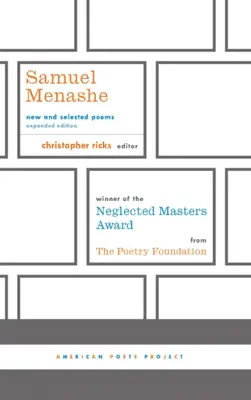 Samuel Menashe

new and selected poems
expanded edition

christopher ricks editor

winner of the
Neglected Masters Award
from
The Poetry Foundation

AMERICAN POETS PROJECT